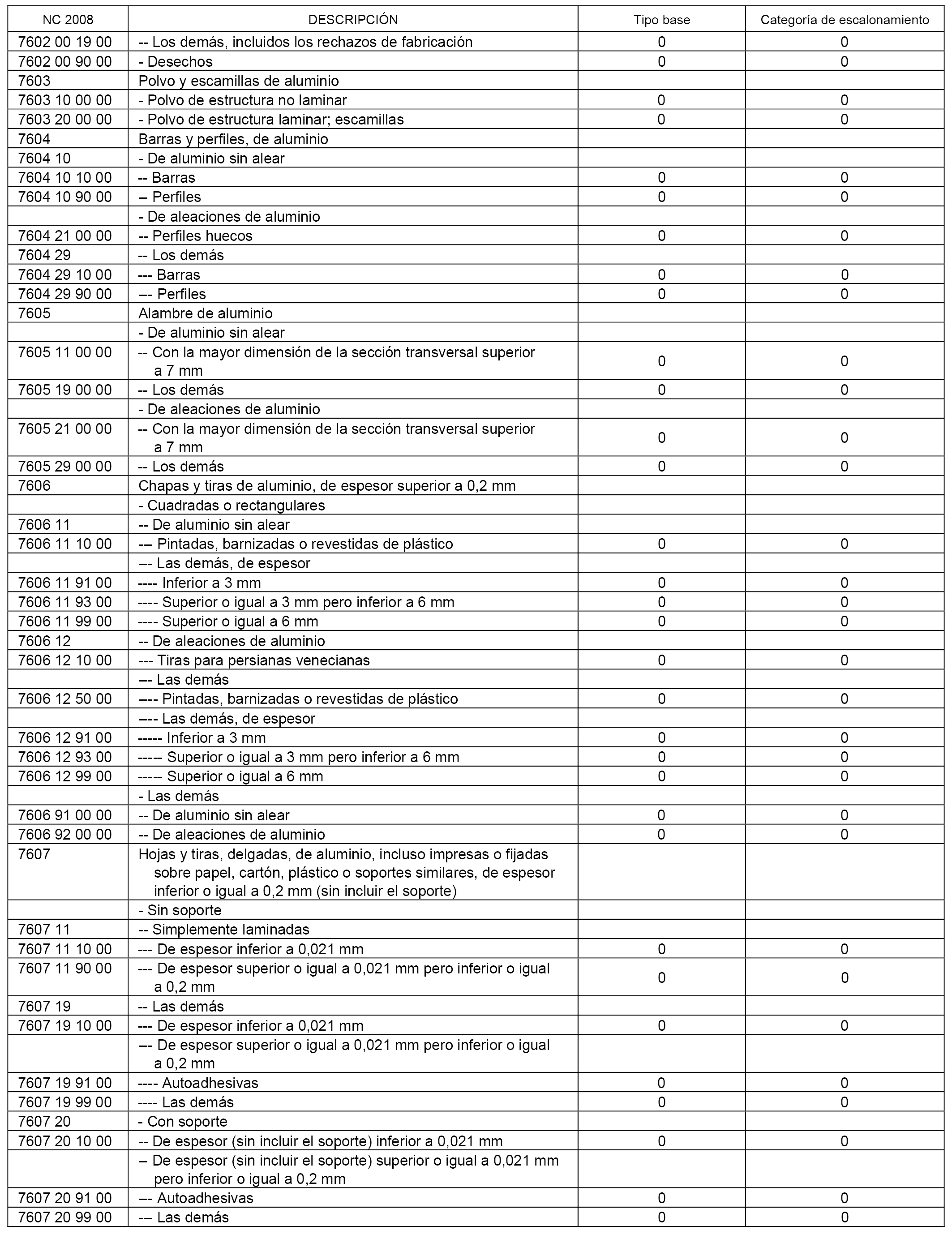 | NC 2008 | DESCRIPCIÓN | Tipo base | Categoría de escalonamiento |
|---|---|---|---|
| 7602 00 19 00 | -- Los demás, incluidos los rechazos de fabricación | 0 | 0 |
| 7602 00 90 00 | - Desechos | 0 | 0 |
| 7603 | Polvo y escamillas de aluminio | | |
| 7603 10 00 00 | - Polvo de estructura no laminar | 0 | 0 |
| 7603 20 00 00 | - Polvo de estructura laminar; escamillas | 0 | 0 |
| 7604 | Barras y perfiles, de aluminio | | |
| 7604 10 | - De aluminio sin alear | | |
| 7604 10 10 00 | -- Barras | 0 | 0 |
| 7604 10 90 00 | -- Perfiles | 0 | 0 |
| | - De aleaciones de aluminio | | |
| 7604 21 00 00 | -- Perfiles huecos | 0 | 0 |
| 7604 29 | -- Los demás | | |
| 7604 29 10 00 | --- Barras | 0 | 0 |
| 7604 29 90 00 | --- Perfiles | 0 | 0 |
| 7605 | Alambre de aluminio | | |
| | - De aluminio sin alear | | |
| 7605 11 00 00 | -- Con la mayor dimensión de la sección transversal superior a 7 mm | 0 | 0 |
| 7605 19 00 00 | -- Los demás | 0 | 0 |
| | - De aleaciones de aluminio | | |
| 7605 21 00 00 | -- Con la mayor dimensión de la sección transversal superior a 7 mm | 0 | 0 |
| 7605 29 00 00 | -- Los demás | 0 | 0 |
| 7606 | Chapas y tiras de aluminio, de espesor superior a 0,2 mm | | |
| | - Cuadradas o rectangulares | | |
| 7606 11 | -- De aluminio sin alear | | |
| 7606 11 10 00 | --- Pintadas, barnizadas o revestidas de plástico | 0 | 0 |
| | --- Las demás, de espesor | | |
| 7606 11 91 00 | ---- Inferior a 3 mm | 0 | 0 |
| 7606 11 93 00 | ---- Superior o igual a 3 mm pero inferior a 6 mm | 0 | 0 |
| 7606 11 99 00 | ---- Superior o igual a 6 mm | 0 | 0 |
| 7606 12 | -- De aleaciones de aluminio | | |
| 7606 12 10 00 | --- Tiras para persianas venecianas | 0 | 0 |
| | --- Las demás | | |
| 7606 12 50 00 | ---- Pintadas, barnizadas o revestidas de plástico | 0 | 0 |
| | ---- Las demás, de espesor | | |
| 7606 12 91 00 | ----- Inferior a 3 mm | 0 | 0 |
| 7606 12 93 00 | ----- Superior o igual a 3 mm pero inferior a 6 mm | 0 | 0 |
| 7606 12 99 00 | ----- Superior o igual a 6 mm | 0 | 0 |
| | - Las demás | | |
| 7606 91 00 00 | -- De aluminio sin alear | 0 | 0 |
| 7606 92 00 00 | -- De aleaciones de aluminio | 0 | 0 |
| 7607 | Hojas y tiras, delgadas, de aluminio, incluso impresas o fijadas sobre papel, cartón, plástico o soportes similares, de espesor inferior o igual a 0,2 mm (sin incluir el soporte) | | |
| | - Sin soporte | | |
| 7607 11 | -- Simplemente laminadas | | |
| 7607 11 10 00 | --- De espesor inferior a 0,021 mm | 0 | 0 |
| 7607 11 90 00 | --- De espesor superior o igual a 0,021 mm pero inferior o igual a 0,2 mm | 0 | 0 |
| 7607 19 | -- Las demás | | |
| 7607 19 10 00 | --- De espesor inferior a 0,021 mm | 0 | 0 |
| | --- De espesor superior o igual a 0,021 mm pero inferior o igual a 0,2 mm | | |
| 7607 19 91 00 | ---- Autoadhesivas | 0 | 0 |
| 7607 19 99 00 | ---- Las demás | 0 | 0 |
| 7607 20 | - Con soporte | | |
| 7607 20 10 00 | -- De espesor (sin incluir el soporte) inferior a 0,021 mm | 0 | 0 |
| | -- De espesor (sin incluir el soporte) superior o igual a 0,021 mm pero inferior o igual a 0,2 mm | | |
| 7607 20 91 00 | --- Autoadhesivas | 0 | 0 |
| 7607 20 99 00 | --- Las demás | 0 | 0 |